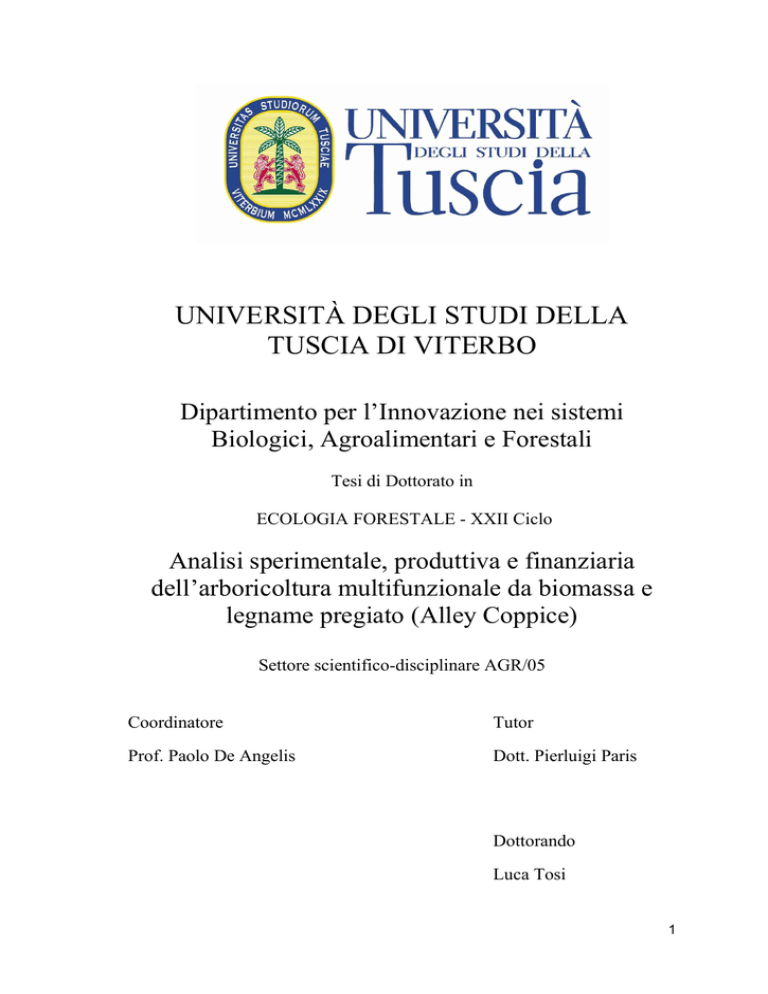 UNIVERSITAS STUDIORUM TUSCIAE VITERBIUM MCMLXXIX

UNIVERSITÀ DEGLI STUDI DELLA Tuscia

UNIVERSITÀ DEGLI STUDI DELLA TUSCIA DI VITERBO

Dipartimento per l'Innovazione nei sistemi Biologici, Agroalimentari e Forestali

Tesi di Dottorato in

ECOLOGIA FORESTALE - XXII Ciclo

Analisi sperimentale, produttiva e finanziaria dell'arboricoltura multifunzionale da biomassa e legname pregiato (Alley Coppice)

Settore scientifico-disciplinare AGR/05

Coordinatore

Prof. Paolo De Angelis

Tutor

Dott. Pierluigi Paris

Dottorando

Luca Tosi

1